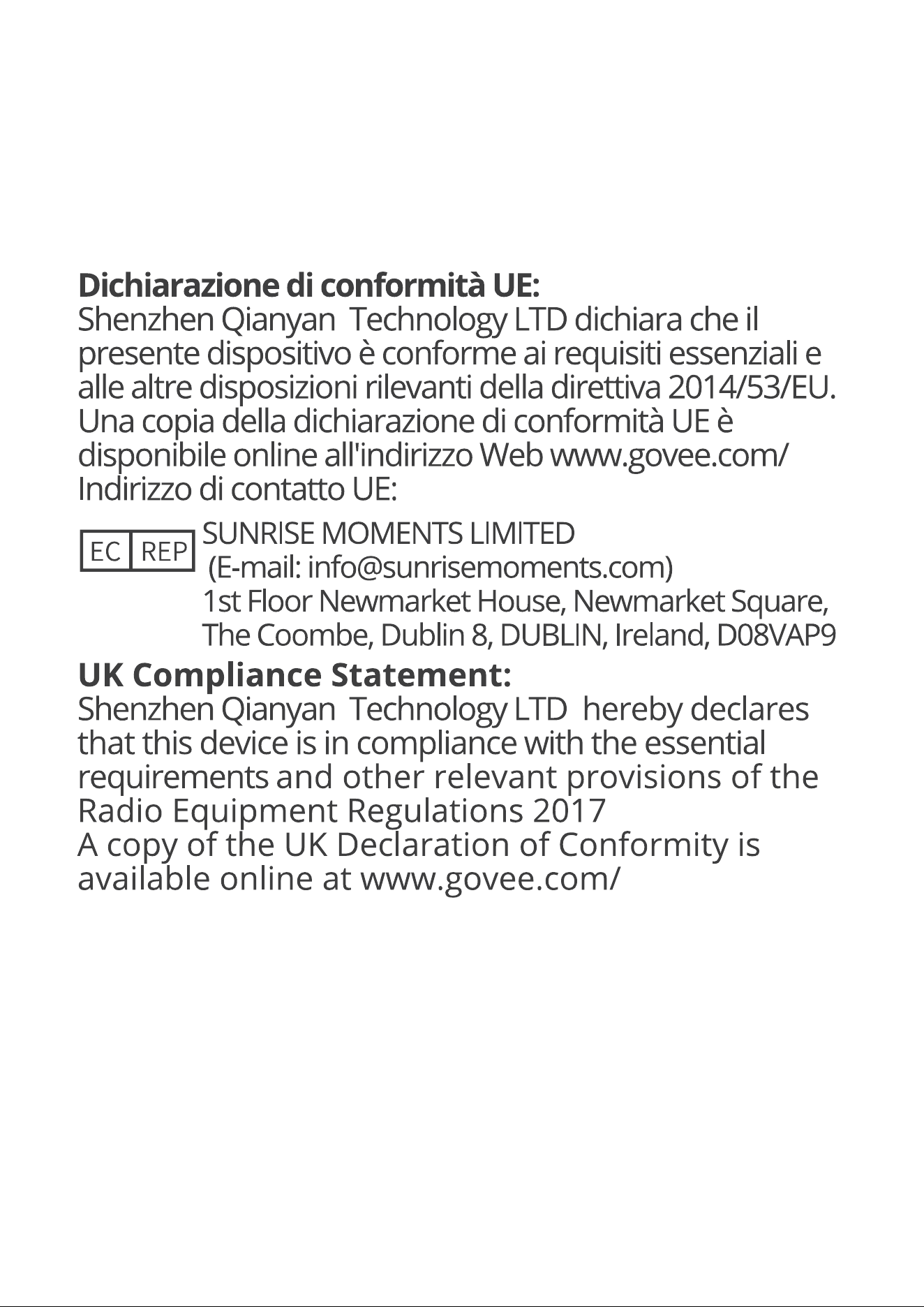 Dichiarazione di conformità UE:
Shenzhen Qianyan Technology LTD dichiara che il presente dispositivo è conforme ai requisiti essenziali e alle altre disposizioni rilevanti della direttiva 2014/53/EU. Una copia della dichiarazione di conformità UE è disponibile online all'indirizzo Web www.govee.com/
Indirizzo di contatto UE:

EC REP

SUNRISE MOMENTS LIMITED
(E-mail: info@sunrisemoments.com)
1st Floor Newmarket House, Newmarket Square,
The Coombe, Dublin 8, DUBLIN, Ireland, D08VAP9

UK Compliance Statement:
Shenzhen Qianyan Technology LTD hereby declares that this device is in compliance with the essential requirements and other relevant provisions of the Radio Equipment Regulations 2017
A copy of the UK Declaration of Conformity is available online at www.govee.com/